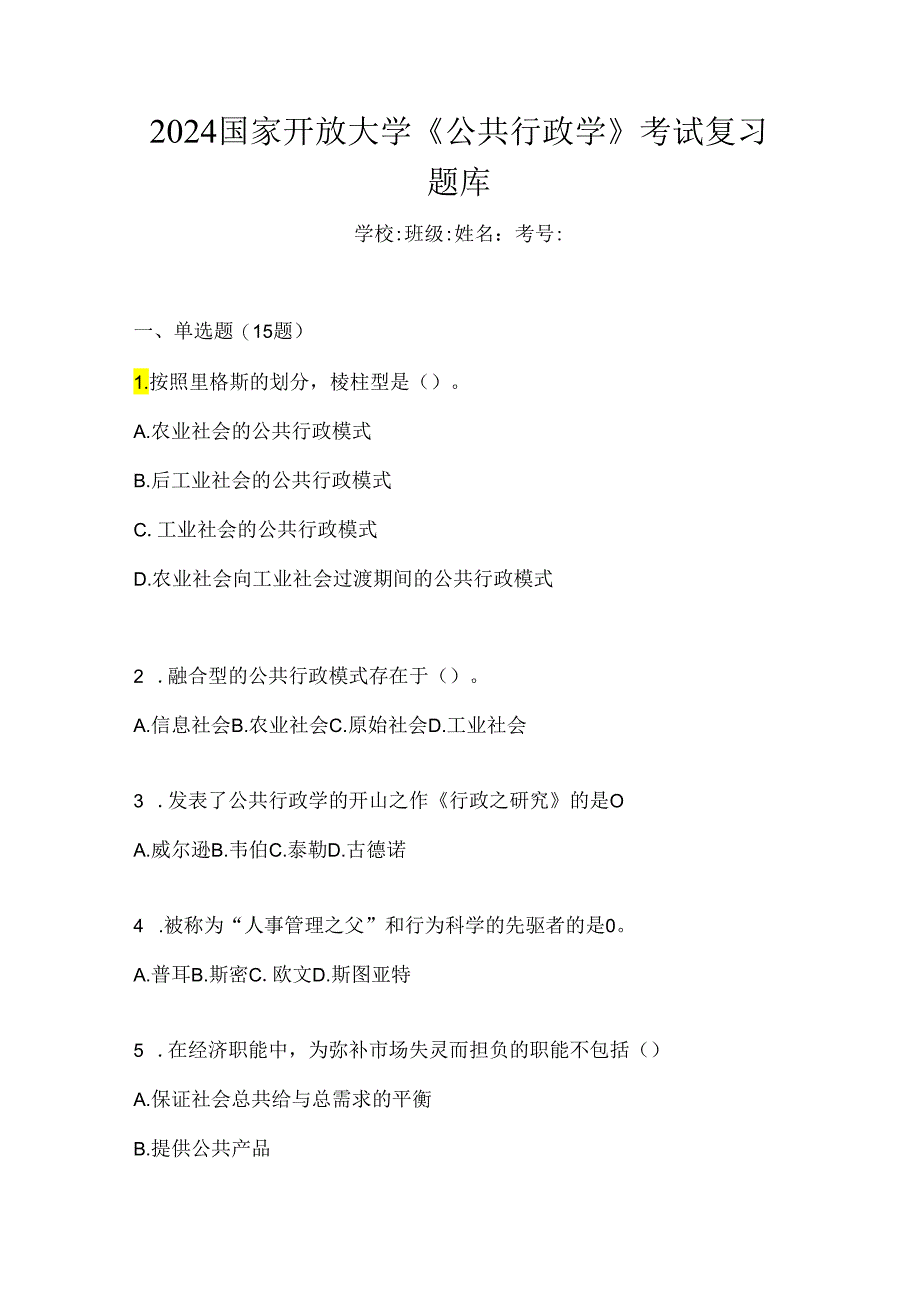 2024国家开放大学《公共行政学》考试复习题库

学校:班级:姓名：考号:

一、单选题（15题）

1.按照里格斯的划分，棱柱型是（）。

A.农业社会的公共行政模式

B.后工业社会的公共行政模式

C. 工业社会的公共行政模式

D.农业社会向工业社会过渡期间的公共行政模式

2 .融合型的公共行政模式存在于（）。

A.信息社会B.农业社会C.原始社会D.工业社会

3 .发表了公共行政学的开山之作《行政之研究》的是O

A.威尔逊B.韦伯C.泰勒D.古德诺

4 .被称为“人事管理之父”和行为科学的先驱者的是0。

A.普耳B.斯密C. 欧文D.斯图亚特

5 .在经济职能中，为弥补市场失灵而担负的职能不包括（）

A.保证社会总共给与总需求的平衡

B.提供公共产品